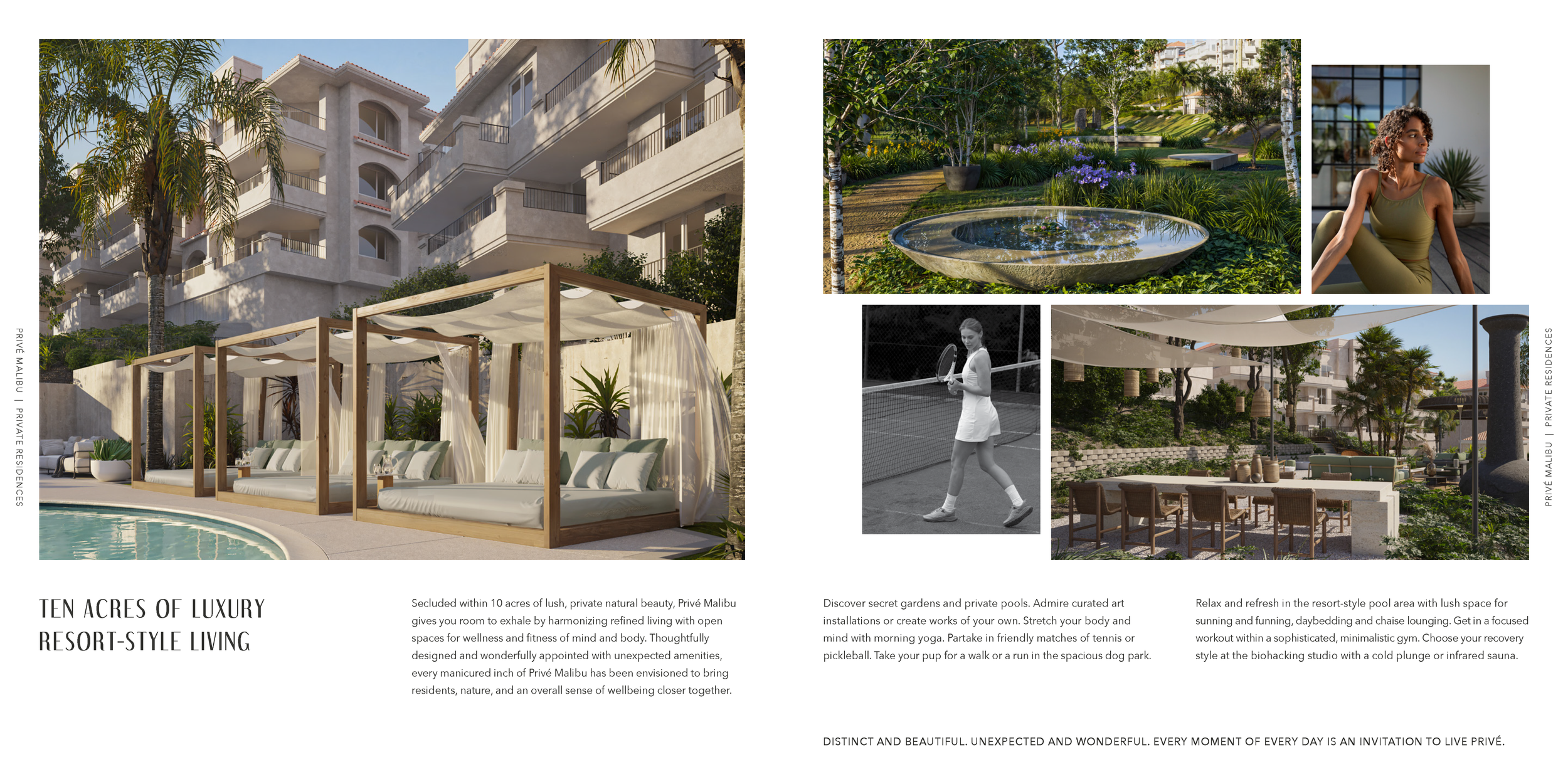 PRIVÉ MALIBU | PRIVATE RESIDENCES

TEN ACRES OF LUXURY RESORT-STYLE LIVING

Secluded within 10 acres of lush, private natural beauty, Privé Malibu gives you room to exhale by harmonizing refined living with open spaces for wellness and fitness of mind and body. Thoughtfully designed and wonderfully appointed with unexpected amenities, every manicured inch of Privé Malibu has been envisioned to bring residents, nature, and an overall sense of wellbeing closer together.

Discover secret gardens and private pools. Admire curated art installations or create works of your own. Stretch your body and mind with morning yoga. Partake in friendly matches of tennis or pickleball. Take your pup for a walk or a run in the spacious dog park.

Relax and refresh in the resort-style pool area with lush space for sunning and funning, daybedding and chaise lounging. Get in a focused workout within a sophisticated, minimalistic gym. Choose your recovery style at the biohacking studio with a cold plunge or infrared sauna.

DISTINCT AND BEAUTIFUL. UNEXPECTED AND WONDERFUL. EVERY MOMENT OF EVERY DAY IS AN INVITATION TO LIVE PRIVÉ.

PRIVÉ MALIBU | PRIVATE RESIDENCES